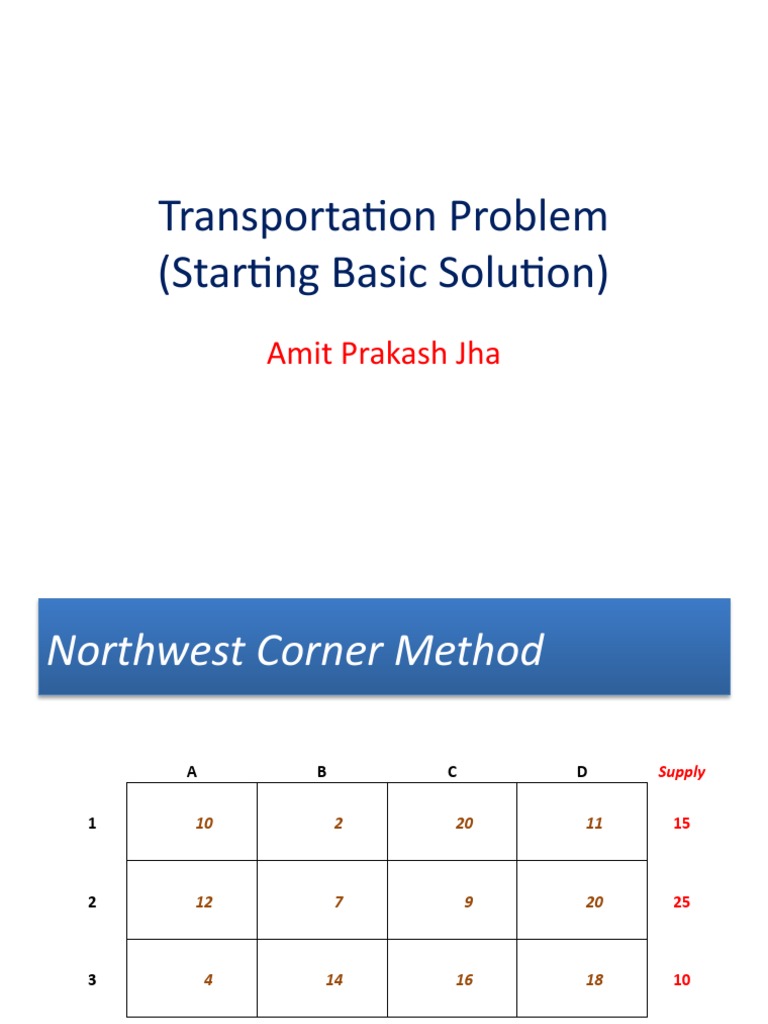 Transportation Problem (Starting Basic Solution)

Amit Prakash Jha

Northwest Corner Method

|   | A | B | C | D | Supply |
|---|---|---|---|---|---|
| 1 | 10 | 2 | 20 | 11 | 15 |
| 2 | 12 | 7 | 9 | 20 | 25 |
| 3 | 4 | 14 | 16 | 18 | 10 |